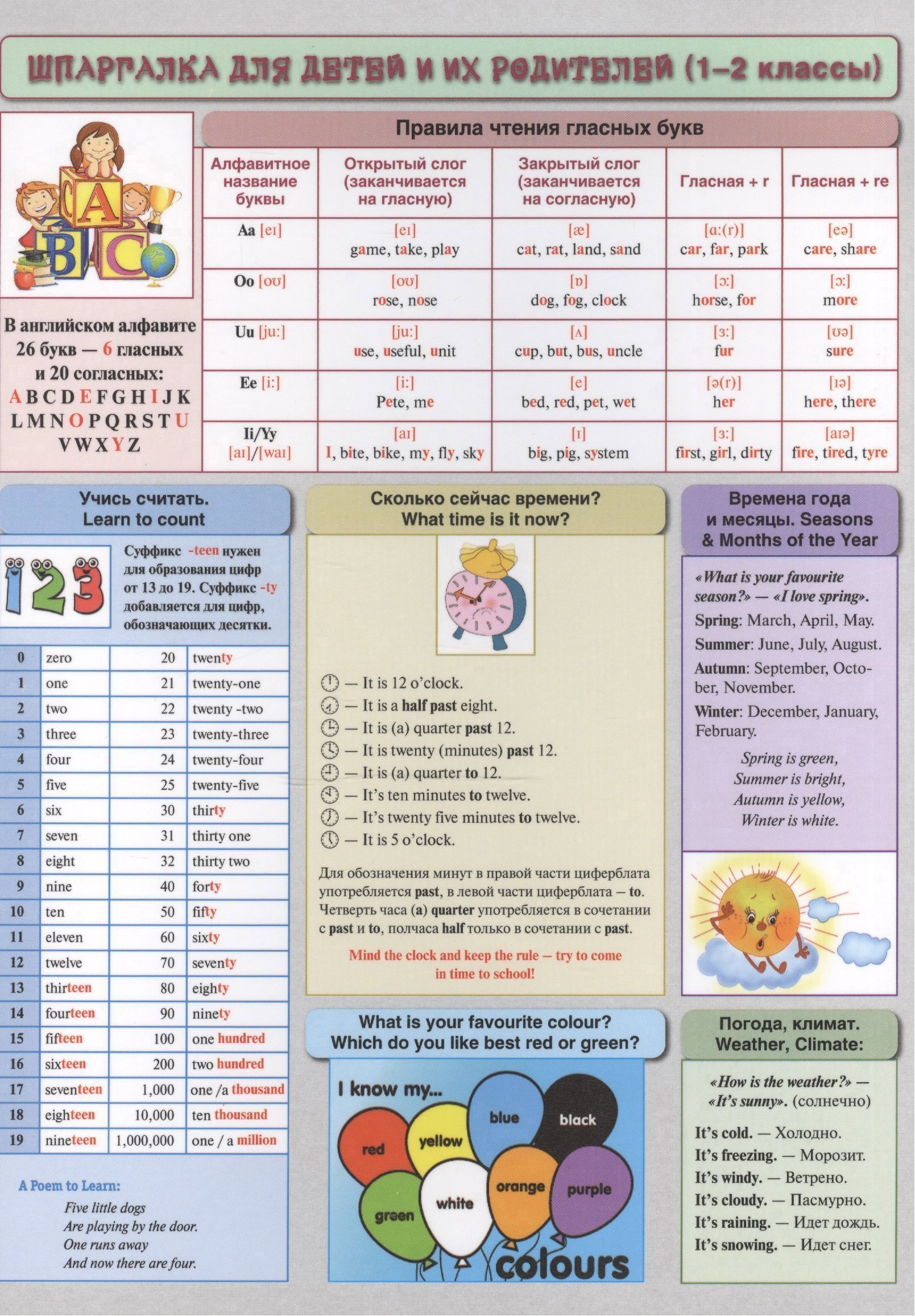 ШПАРГАЛКА ДЛЯ ДЕТЕЙ И ИХ РОДИТЕЛЕЙ (1–2 классы)

A B C

В английском алфавите 26 букв — 6 гласных и 20 согласных:
A B C D E F G H I J K L M N O P Q R S T U V W X Y Z

Правила чтения гласных букв

| Алфавитное название буквы | Открытый слог (заканчивается на гласную) | Закрытый слог (заканчивается на согласную) | Гласная + r | Гласная + re |
|---|---|---|---|---|
| Aa [eɪ] | [eɪ] game, take, play | [æ] cat, rat, land, sand | [ɑ:(r)] car, far, park | [eə] care, share |
| Oo [oʊ] | [oʊ] rose, nose | [ɒ] dog, fog, clock | [ɔ:] horse, for | [ɔ:] more |
| Uu [ju:] | [ju:] use, useful, unit | [ʌ] cup, but, bus, uncle | [ɜ:] fur | [ʊə] sure |
| Ee [i:] | [i:] Pete, me | [e] bed, red, pet, wet | [ə(r)] her | [ɪə] here, there |
| Ii/Yy [aɪ]/[waɪ] | [aɪ] I, bite, bike, my, fly, sky | [ɪ] big, pig, system | [ɜ:] first, girl, dirty | [aɪə] fire, tired, tyre |

Учись считать. Learn to count

123

Суффикс -teen нужен для образования цифр от 13 до 19. Суффикс -ty добавляется для цифр, обозначающих десятки.

| 0 | zero | 20 | twenty |
|---|---|---|---|
| 1 | one | 21 | twenty-one |
| 2 | two | 22 | twenty -two |
| 3 | three | 23 | twenty-three |
| 4 | four | 24 | twenty-four |
| 5 | five | 25 | twenty-five |
| 6 | six | 30 | thirty |
| 7 | seven | 31 | thirty one |
| 8 | eight | 32 | thirty two |
| 9 | nine | 40 | forty |
| 10 | ten | 50 | fifty |
| 11 | eleven | 60 | sixty |
| 12 | twelve | 70 | seventy |
| 13 | thirteen | 80 | eighty |
| 14 | fourteen | 90 | ninety |
| 15 | fifteen | 100 | one hundred |
| 16 | sixteen | 200 | two hundred |
| 17 | seventeen | 1,000 | one /a thousand |
| 18 | eighteen | 10,000 | ten thousand |
| 19 | nineteen | 1,000,000 | one / a million |

A Poem to Learn:
Five little dogs
Are playing by the door.
One runs away
And now there are four.

Сколько сейчас времени? What time is it now?

— It is 12 o'clock.
— It is a half past eight.
— It is (a) quarter past 12.
— It is twenty (minutes) past 12.
— It is (a) quarter to 12.
— It's ten minutes to twelve.
— It's twenty five minutes to twelve.
— It is 5 o'clock.

Для обозначения минут в правой части циферблата употребляется past, в левой части циферблата – to. Четверть часа (a) quarter употребляется в сочетании с past и to, полчаса half только в сочетании с past.

Mind the clock and keep the rule – try to come in time to school!

What is your favourite colour? Which do you like best red or green?

I know my...
red yellow blue black green white orange purple
colours

Времена года и месяцы. Seasons & Months of the Year

«What is your favourite season?» — «I love spring».
Spring: March, April, May.
Summer: June, July, August.
Autumn: September, October, November.
Winter: December, January, February.

Spring is green,
Summer is bright,
Autumn is yellow,
Winter is white.

Погода, климат. Weather, Climate:

«How is the weather?» — «It's sunny». (солнечно)
It's cold. — Холодно.
It's freezing. — Морозит.
It's windy. — Ветрено.
It's cloudy. — Пасмурно.
It's raining. — Идет дождь.
It's snowing. — Идет снег.